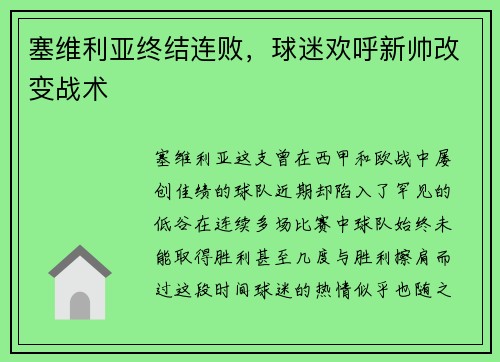 塞维利亚终结连败，球迷欢呼新帅改变战术

塞维利亚这支曾在西甲和欧战中屡创佳绩的球队近期却陷入了罕见的低谷在连续多场比赛中球队始终未能取得胜利甚至几度与胜利擦肩而过这段时间球迷的热情似乎也随之